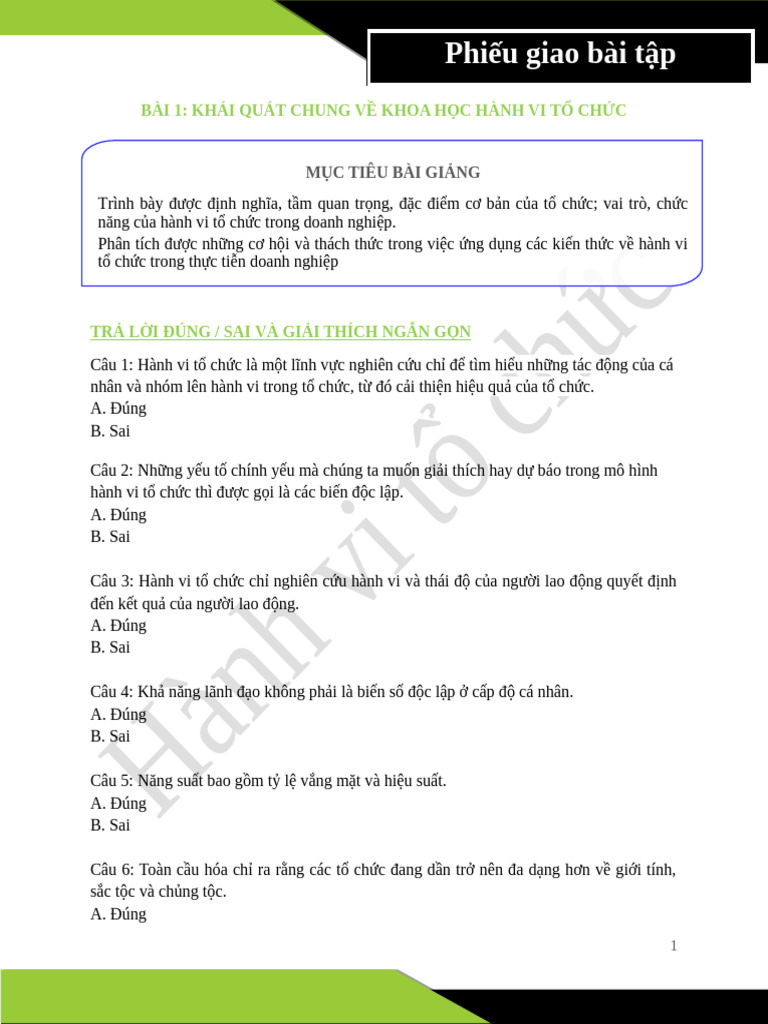 Phiếu giao bài tập

BÀI 1: KHÁI QUÁT CHUNG VỀ KHOA HỌC HÀNH VI TỔ CHỨC

MỤC TIÊU BÀI GIẢNG

Trình bày được định nghĩa, tầm quan trọng, đặc điểm cơ bản của tổ chức; vai trò, chức năng của hành vi tổ chức trong doanh nghiệp.
Phân tích được những cơ hội và thách thức trong việc ứng dụng các kiến thức về hành vi tổ chức trong thực tiễn doanh nghiệp

TRẢ LỜI ĐÚNG / SAI VÀ GIẢI THÍCH NGẮN GỌN

Câu 1: Hành vi tổ chức là một lĩnh vực nghiên cứu chỉ để tìm hiểu những tác động của cá nhân và nhóm lên hành vi trong tổ chức, từ đó cải thiện hiệu quả của tổ chức.
A. Đúng
B. Sai

Câu 2: Những yếu tố chính yếu mà chúng ta muốn giải thích hay dự báo trong mô hình hành vi tổ chức thì được gọi là các biến độc lập.
A. Đúng
B. Sai

Câu 3: Hành vi tổ chức chỉ nghiên cứu hành vi và thái độ của người lao động quyết định đến kết quả của người lao động.
A. Đúng
B. Sai

Câu 4: Khả năng lãnh đạo không phải là biến số độc lập ở cấp độ cá nhân.
A. Đúng
B. Sai

Câu 5: Năng suất bao gồm tỷ lệ vắng mặt và hiệu suất.
A. Đúng
B. Sai

Câu 6: Toàn cầu hóa chỉ ra rằng các tổ chức đang dần trở nên đa dạng hơn về giới tính, sắc tộc và chủng tộc.
A. Đúng

1

Hành vi tổ chức